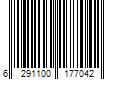 6 291100 177042